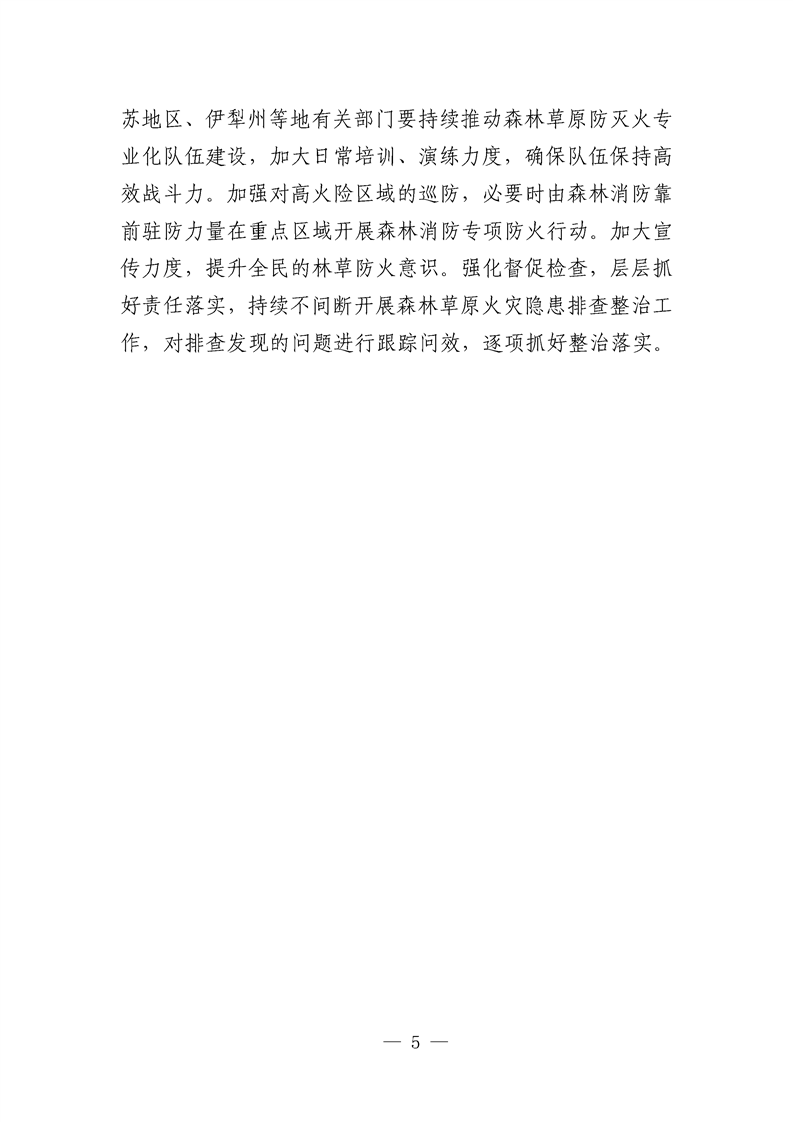 苏地区、伊犁州等地有关部门要持续推动森林草原防灭火专业化队伍建设，加大日常培训、演练力度，确保队伍保持高效战斗力。加强对高火险区域的巡防，必要时由森林消防靠前驻防力量在重点区域开展森林消防专项防火行动。加大宣传力度，提升全民的林草防火意识。强化督促检查，层层抓好责任落实，持续不间断开展森林草原火灾隐患排查整治工作，对排查发现的问题进行跟踪问效，逐项抓好整治落实。

— 5 —